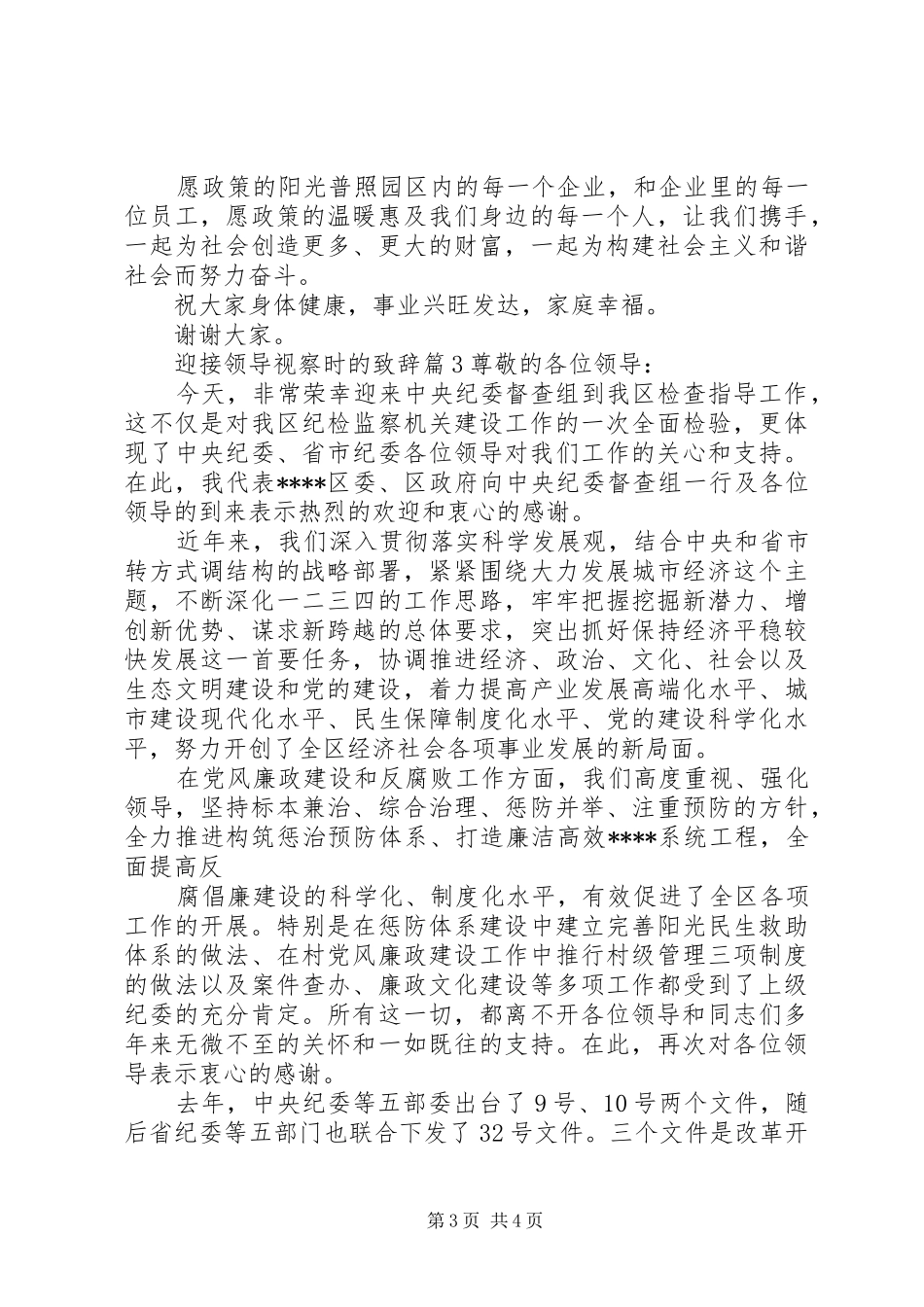 愿政策的阳光普照园区内的每一个企业，和企业里的每一位员工，愿政策的温暖惠及我们身边的每一个人，让我们携手，一起为社会创造更多、更大的财富，一起为构建社会主义和谐社会而努力奋斗。

祝大家身体健康，事业兴旺发达，家庭幸福。

谢谢大家。

迎接领导视察时的致辞篇3尊敬的各位领导：

今天，非常荣幸迎来中央纪委督查组到我区检查指导工作，这不仅是对我区纪检监察机关建设工作的一次全面检验，更体现了中央纪委、省市纪委各位领导对我们工作的关心和支持。在此，我代表****区委、区政府向中央纪委督查组一行及各位领导的到来表示热烈的欢迎和衷心的感谢。

近年来，我们深入贯彻落实科学发展观，结合中央和省市转方式调结构的战略部署，紧紧围绕大力发展城市经济这个主题，不断深化一二三四的工作思路，牢牢把握挖掘新潜力、增创新优势、谋求新跨越的总体要求，突出抓好保持经济平稳较快发展这一首要任务，协调推进经济、政治、文化、社会以及生态文明建设和党的建设，着力提高产业发展高端化水平、城市建设现代化水平、民生保障制度化水平、党的建设科学化水平，努力开创了全区经济社会各项事业发展的新局面。

在党风廉政建设和反腐败工作方面，我们高度重视、强化领导，坚持标本兼治、综合治理、惩防并举、注重预防的方针，全力推进构筑惩治预防体系、打造廉洁高效****系统工程，全面提高反

腐倡廉建设的科学化、制度化水平，有效促进了全区各项工作的开展。特别是在惩防体系建设中建立完善阳光民生救助体系的做法、在村党风廉政建设工作中推行村级管理三项制度的做法以及案件查办、廉政文化建设等多项工作都受到了上级纪委的充分肯定。所有这一切，都离不开各位领导和同志们多年来无微不至的关怀和一如既往的支持。在此，再次对各位领导表示衷心的感谢。

去年，中央纪委等五部委出台了9号、10号两个文件，随后省纪委等五部门也联合下发了32号文件。三个文件是改革开

第3页 共4页